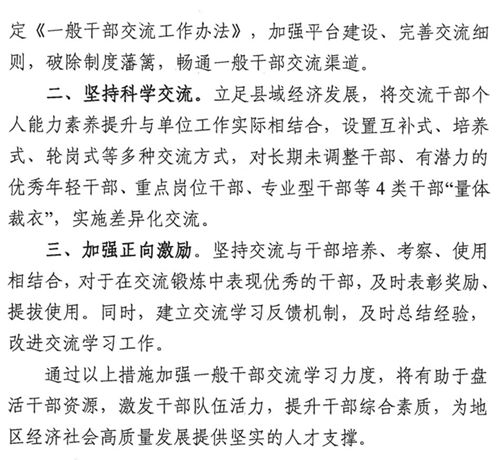 定《一般干部交流工作办法》，加强平台建设、完善交流细则，破除制度藩篱，畅通一般干部交流渠道。

二、坚持科学交流。立足县域经济发展，将交流干部个人能力素养提升与单位工作实际相结合，设置互补式、培养式、轮岗式等多种交流方式，对长期未调整干部、有潜力的优秀年轻干部、重点岗位干部、专业型干部等4类干部“量体裁衣”，实施差异化交流。

三、加强正向激励。坚持交流与干部培养、考察、使用相结合，对于在交流锻炼中表现优秀的干部，及时表彰奖励、提拔使用。同时，建立交流学习反馈机制，及时总结经验，改进交流学习工作。

通过以上措施加强一般干部交流学习力度，将有助于盘活干部资源，激发干部队伍活力，提升干部综合素质，为地区经济社会高质量发展提供坚实的人才支撑。